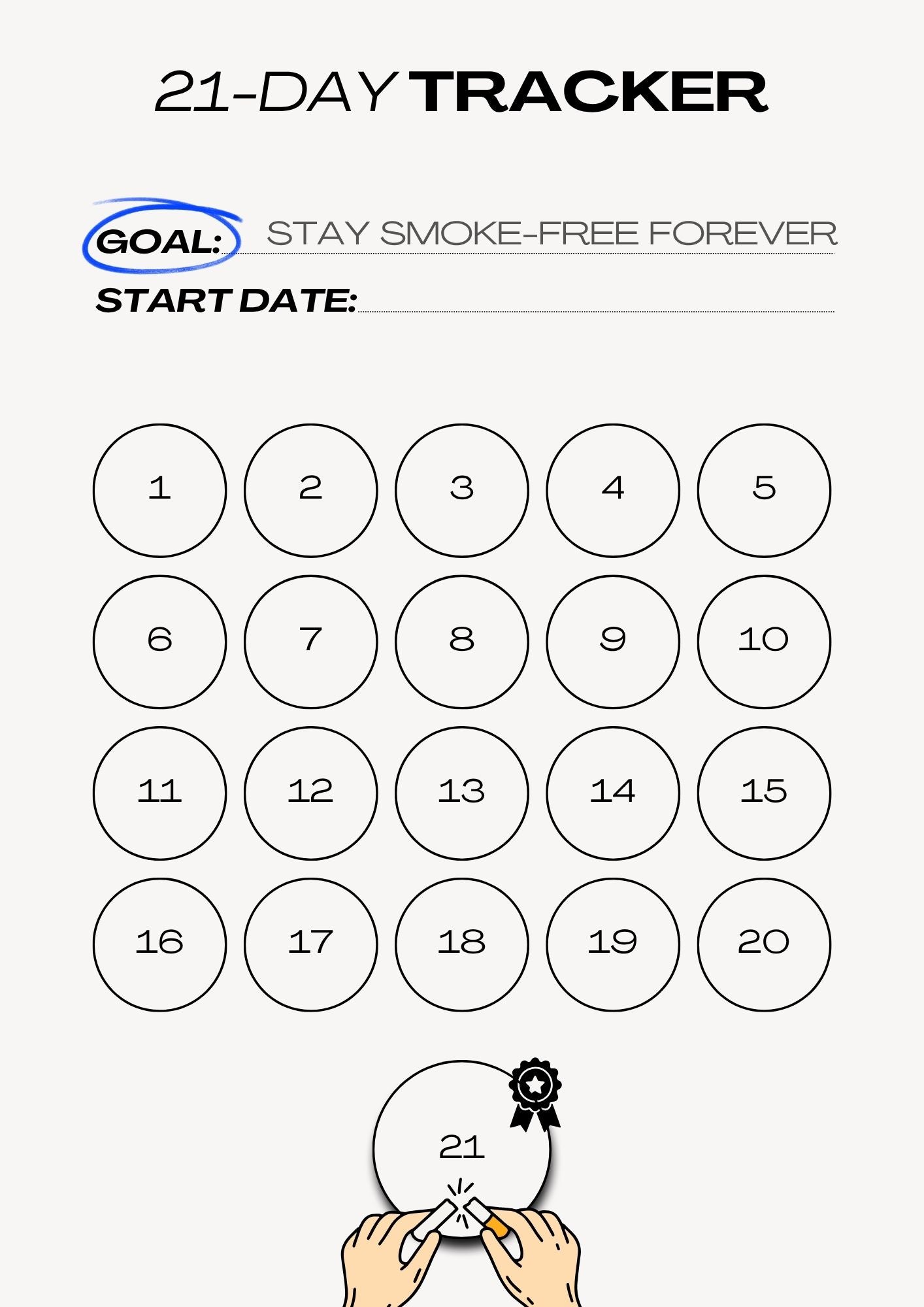 21-DAY TRACKER

GOAL: STAY SMOKE-FREE FOREVER

START DATE: ____

1 2 3 4 5

6 7 8 9 10

11 12 13 14 15

16 17 18 19 20

21